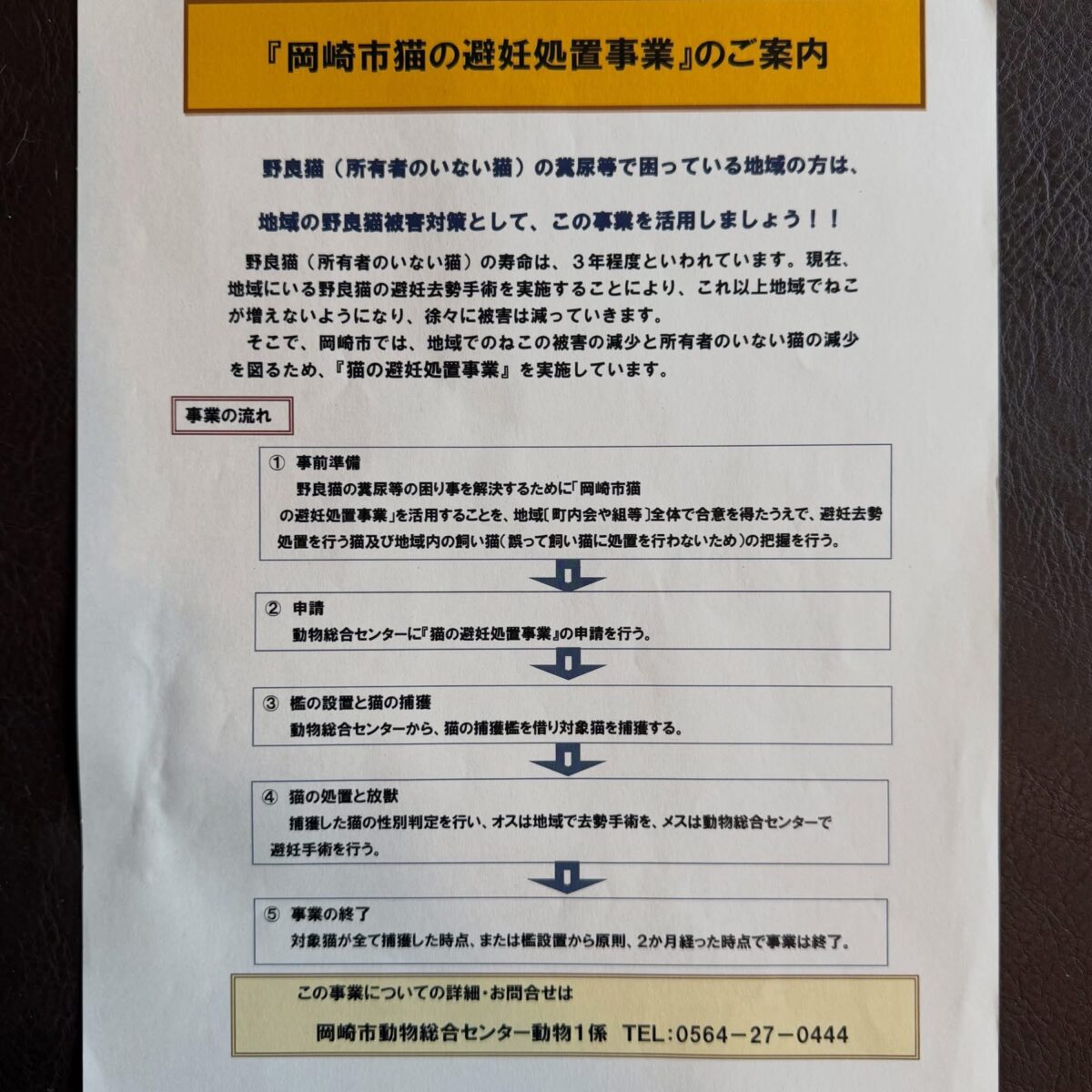 『岡崎市猫の避妊処置事業』のご案内

野良猫（所有者のいない猫）の糞尿等で困っている地域の方は、

地域の野良猫被害対策として、この事業を活用しましょう！！

野良猫（所有者のいない猫）の寿命は、３年程度といわれています。現在、地域にいる野良猫の避妊去勢手術を実施することにより、これ以上地域でねこが増えないようになり、徐々に被害は減っていきます。

そこで、岡崎市では、地域でのねこの被害の減少と所有者のいない猫の減少を図るため、『猫の避妊処置事業』を実施しています。

事業の流れ

① 事前準備
野良猫の糞尿等の困り事を解決するために「岡崎市猫の避妊処置事業」を活用することを、地域［町内会や組等］全体で合意を得たうえで、避妊去勢処置を行う猫及び地域内の飼い猫（誤って飼い猫に処置を行わないため）の把握を行う。

② 申請
動物総合センターに『猫の避妊処置事業』の申請を行う。

③ 檻の設置と猫の捕獲
動物総合センターから、猫の捕獲檻を借り対象猫を捕獲する。

④ 猫の処置と放獣
捕獲した猫の性別判定を行い、オスは地域で去勢手術を、メスは動物総合センターで避妊手術を行う。

⑤ 事業の終了
対象猫が全て捕獲した時点、または檻設置から原則、2か月経った時点で事業は終了。

この事業についての詳細・お問合せは
岡崎市動物総合センター動物1係　TEL：0564－27－0444